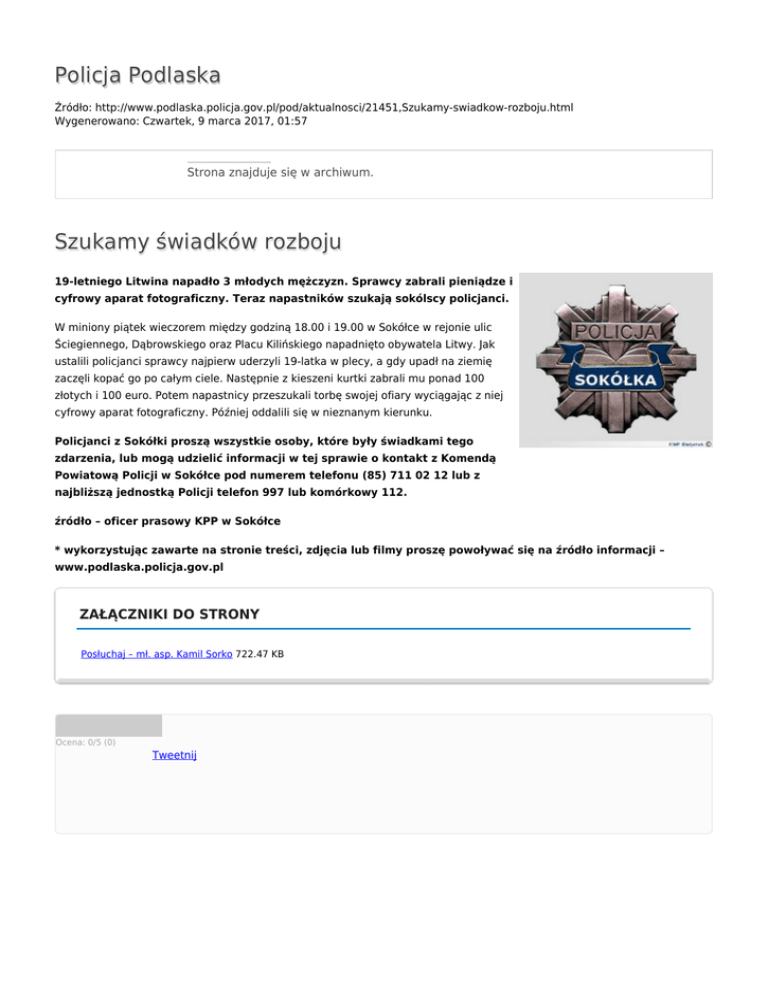 Policja Podlaska

Źródło: http://www.podlaska.policja.gov.pl/pod/aktualnosci/21451,Szukamy-swiadkow-rozboju.html
Wygenerowano: Czwartek, 9 marca 2017, 01:57

Strona znajduje się w archiwum.

Szukamy świadków rozboju

19-letniego Litwina napadło 3 młodych mężczyzn. Sprawcy zabrali pieniądze i cyfrowy aparat fotograficzny. Teraz napastników szukają sokólscy policjanci.

W miniony piątek wieczorem między godziną 18.00 i 19.00 w Sokółce w rejonie ulic Ściegiennego, Dąbrowskiego oraz Placu Kilińskiego napadnięto obywatela Litwy. Jak ustalili policjanci sprawcy najpierw uderzyli 19-latka w plecy, a gdy upadł na ziemię zaczęli kopać go po całym ciele. Następnie z kieszeni kurtki zabrali mu ponad 100 złotych i 100 euro. Potem napastnicy przeszukali torbę swojej ofiary wyciągając z niej cyfrowy aparat fotograficzny. Później oddalili się w nieznanym kierunku.

POLICJA
SOKÓŁKA
KWP Białystok ©

Policjanci z Sokółki proszą wszystkie osoby, które były świadkami tego zdarzenia, lub mogą udzielić informacji w tej sprawie o kontakt z Komendą Powiatową Policji w Sokółce pod numerem telefonu (85) 711 02 12 lub z najbliższą jednostką Policji telefon 997 lub komórkowy 112.

źródło – oficer prasowy KPP w Sokółce

* wykorzystując zawarte na stronie treści, zdjęcia lub filmy proszę powoływać się na źródło informacji – www.podlaska.policja.gov.pl

ZAŁĄCZNIKI DO STRONY

Posłuchaj – mł. asp. Kamil Sorko 722.47 KB

Ocena: 0/5 (0)

Tweetnij